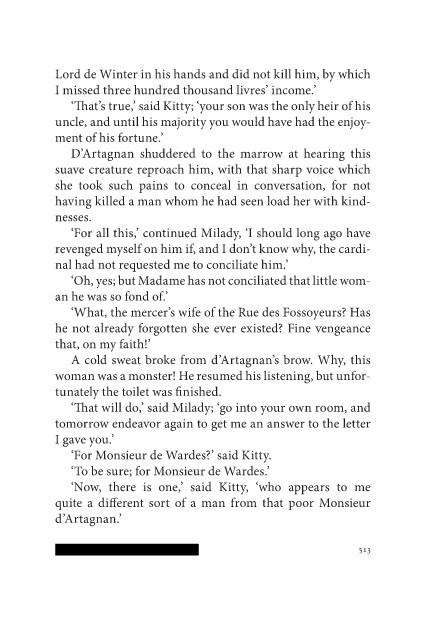 Lord de Winter in his hands and did not kill him, by which I missed three hundred thousand livres' income.'

'That's true,' said Kitty; 'your son was the only heir of his uncle, and until his majority you would have had the enjoyment of his fortune.'

D'Artagnan shuddered to the marrow at hearing this suave creature reproach him, with that sharp voice which she took such pains to conceal in conversation, for not having killed a man whom he had seen load her with kindnesses.

'For all this,' continued Milady, 'I should long ago have revenged myself on him if, and I don't know why, the cardinal had not requested me to conciliate him.'

'Oh, yes; but Madame has not conciliated that little woman he was so fond of.'

'What, the mercer's wife of the Rue des Fossoyeurs? Has he not already forgotten she ever existed? Fine vengeance that, on my faith!'

A cold sweat broke from d'Artagnan's brow. Why, this woman was a monster! He resumed his listening, but unfortunately the toilet was finished.

'That will do,' said Milady; 'go into your own room, and tomorrow endeavor again to get me an answer to the letter I gave you.'

'For Monsieur de Wardes?' said Kitty.

'To be sure; for Monsieur de Wardes.'

'Now, there is one,' said Kitty, 'who appears to me quite a different sort of a man from that poor Monsieur d'Artagnan.'

513